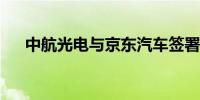 中航光电与京东汽车签署